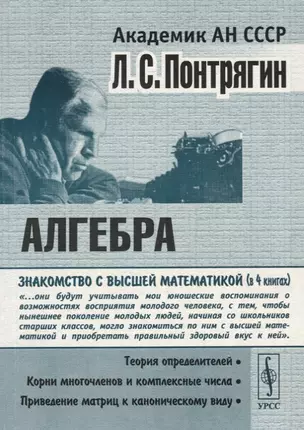 Академик АН СССР
Л. С. Понтрягин

АЛГЕБРА

ЗНАКОМСТВО С ВЫСШЕЙ МАТЕМАТИКОЙ (в 4 книгах)

«...они будут учитывать мои юношеские воспоминания о возможностях восприятия молодого человека, с тем, чтобы нынешнее поколение молодых людей, начиная со школьников старших классов, могло знакомиться по ним с высшей математикой и приобретать правильный здоровый вкус к ней».

Теория определителей •
Корни многочленов и комплексные числа •
Приведение матриц к каноническому виду •

УРСС